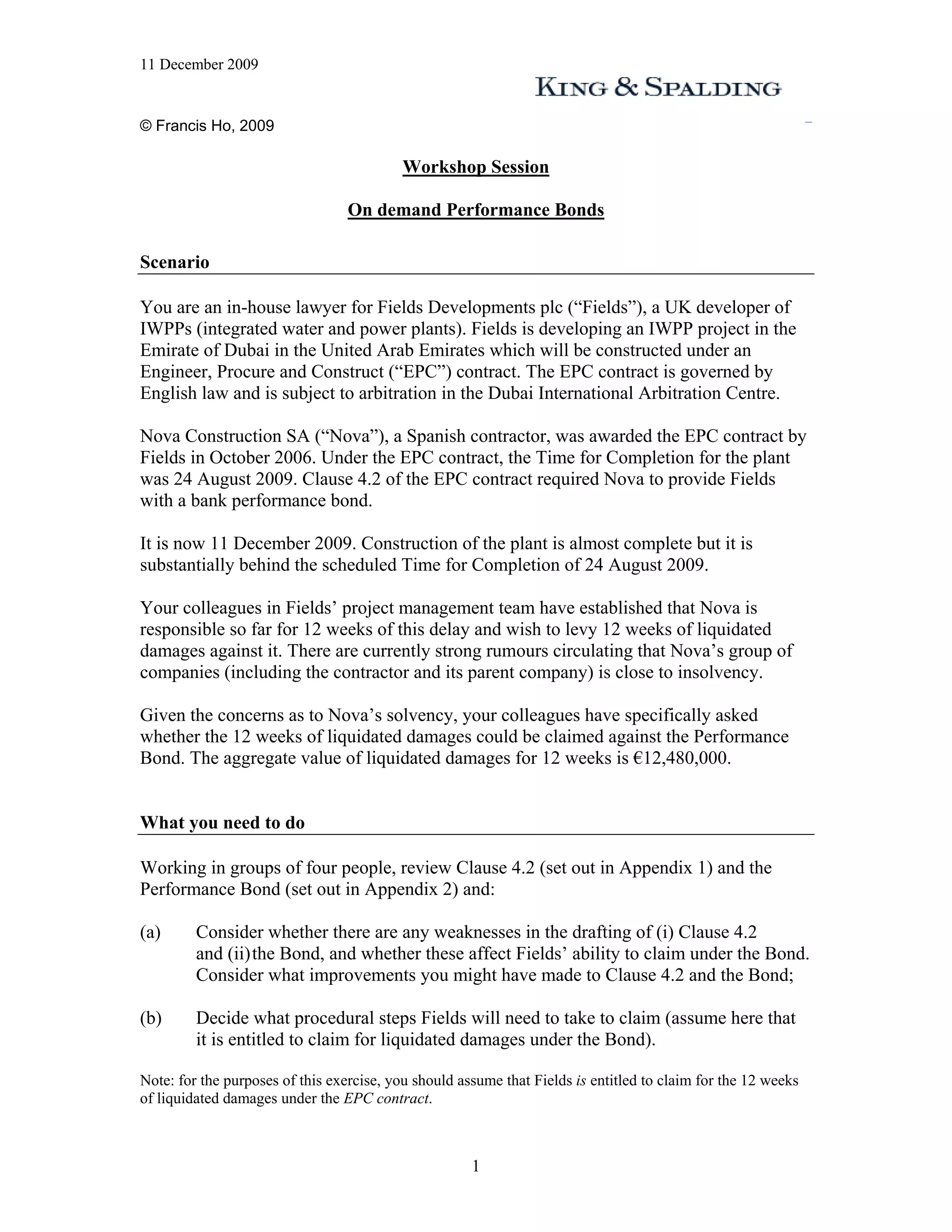 11 December 2009

KING & SPALDING

© Francis Ho, 2009

Workshop Session

On demand Performance Bonds

Scenario

You are an in-house lawyer for Fields Developments plc (“Fields”), a UK developer of IWPPs (integrated water and power plants). Fields is developing an IWPP project in the Emirate of Dubai in the United Arab Emirates which will be constructed under an Engineer, Procure and Construct (“EPC”) contract. The EPC contract is governed by English law and is subject to arbitration in the Dubai International Arbitration Centre.

Nova Construction SA (“Nova”), a Spanish contractor, was awarded the EPC contract by Fields in October 2006. Under the EPC contract, the Time for Completion for the plant was 24 August 2009. Clause 4.2 of the EPC contract required Nova to provide Fields with a bank performance bond.

It is now 11 December 2009. Construction of the plant is almost complete but it is substantially behind the scheduled Time for Completion of 24 August 2009.

Your colleagues in Fields’ project management team have established that Nova is responsible so far for 12 weeks of this delay and wish to levy 12 weeks of liquidated damages against it. There are currently strong rumours circulating that Nova’s group of companies (including the contractor and its parent company) is close to insolvency.

Given the concerns as to Nova’s solvency, your colleagues have specifically asked whether the 12 weeks of liquidated damages could be claimed against the Performance Bond. The aggregate value of liquidated damages for 12 weeks is €12,480,000.

What you need to do

Working in groups of four people, review Clause 4.2 (set out in Appendix 1) and the Performance Bond (set out in Appendix 2) and:

(a) Consider whether there are any weaknesses in the drafting of (i) Clause 4.2 and (ii) the Bond, and whether these affect Fields’ ability to claim under the Bond. Consider what improvements you might have made to Clause 4.2 and the Bond;

(b) Decide what procedural steps Fields will need to take to claim (assume here that it is entitled to claim for liquidated damages under the Bond).

Note: for the purposes of this exercise, you should assume that Fields is entitled to claim for the 12 weeks of liquidated damages under the EPC contract.

1